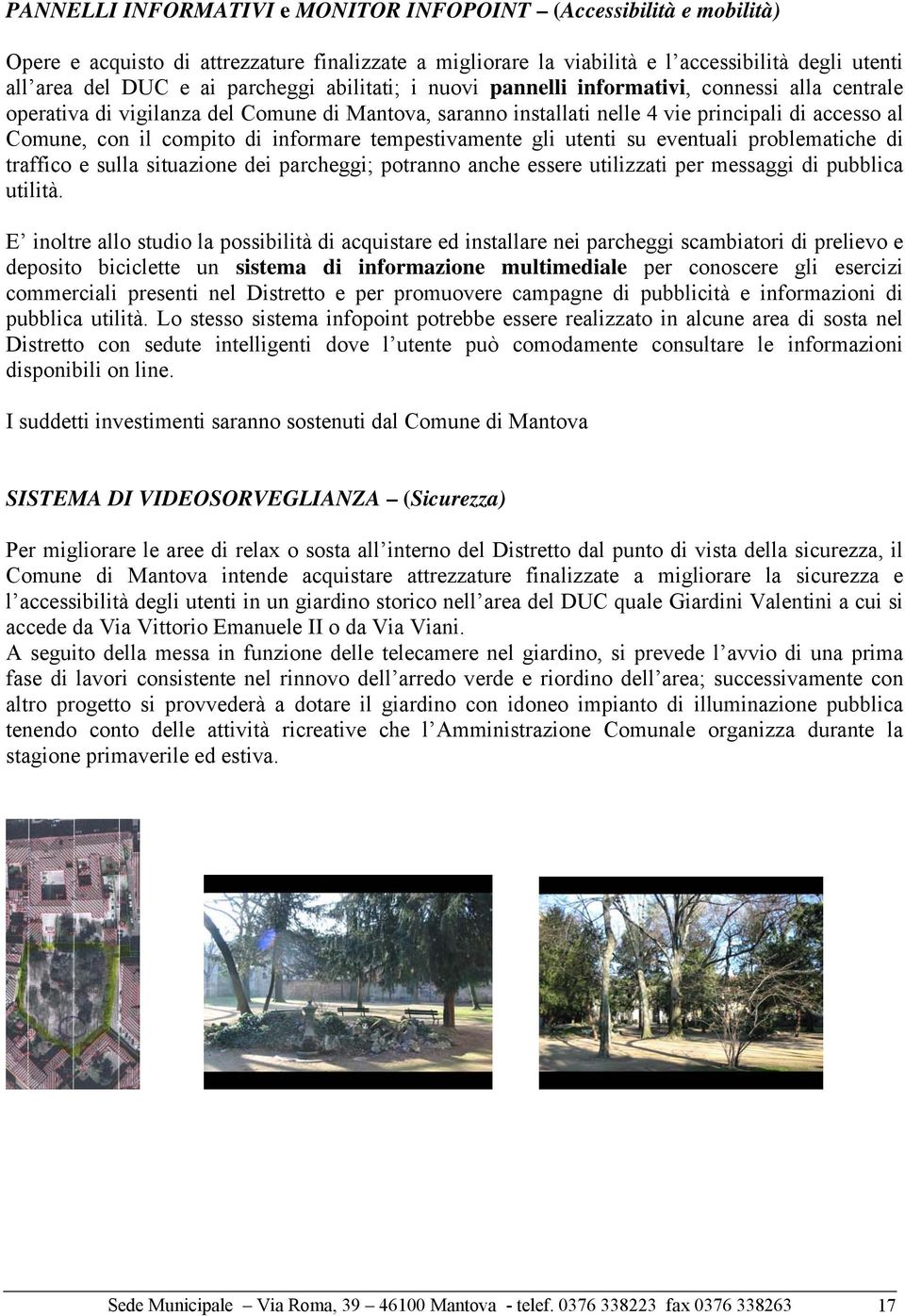 PANNELLI INFORMATIVI e MONITOR INFOPOINT – (Accessibilità e mobilità)

Opere e acquisto di attrezzature finalizzate a migliorare la viabilità e l'accessibilità degli utenti all'area del DUC e ai parcheggi abilitati; i nuovi pannelli informativi, connessi alla centrale operativa di vigilanza del Comune di Mantova, saranno installati nelle 4 vie principali di accesso al Comune, con il compito di informare tempestivamente gli utenti su eventuali problematiche di traffico e sulla situazione dei parcheggi; potranno anche essere utilizzati per messaggi di pubblica utilità.

E' inoltre allo studio la possibilità di acquistare ed installare nei parcheggi scambiatori di prelievo e deposito biciclette un sistema di informazione multimediale per conoscere gli esercizi commerciali presenti nel Distretto e per promuovere campagne di pubblicità e informazioni di pubblica utilità. Lo stesso sistema infopoint potrebbe essere realizzato in alcune area di sosta nel Distretto con sedute intelligenti dove l'utente può comodamente consultare le informazioni disponibili on line.

I suddetti investimenti saranno sostenuti dal Comune di Mantova

SISTEMA DI VIDEOSORVEGLIANZA – (Sicurezza)

Per migliorare le aree di relax o sosta all'interno del Distretto dal punto di vista della sicurezza, il Comune di Mantova intende acquistare attrezzature finalizzate a migliorare la sicurezza e l'accessibilità degli utenti in un giardino storico nell'area del DUC quale Giardini Valentini a cui si accede da Via Vittorio Emanuele II o da Via Viani.
A seguito della messa in funzione delle telecamere nel giardino, si prevede l'avvio di una prima fase di lavori consistente nel rinnovo dell'arredo verde e riordino dell'area; successivamente con altro progetto si provvederà a dotare il giardino con idoneo impianto di illuminazione pubblica tenendo conto delle attività ricreative che l'Amministrazione Comunale organizza durante la stagione primaverile ed estiva.

Sede Municipale – Via Roma, 39 – 46100 Mantova - telef. 0376 338223 fax 0376 338263 17